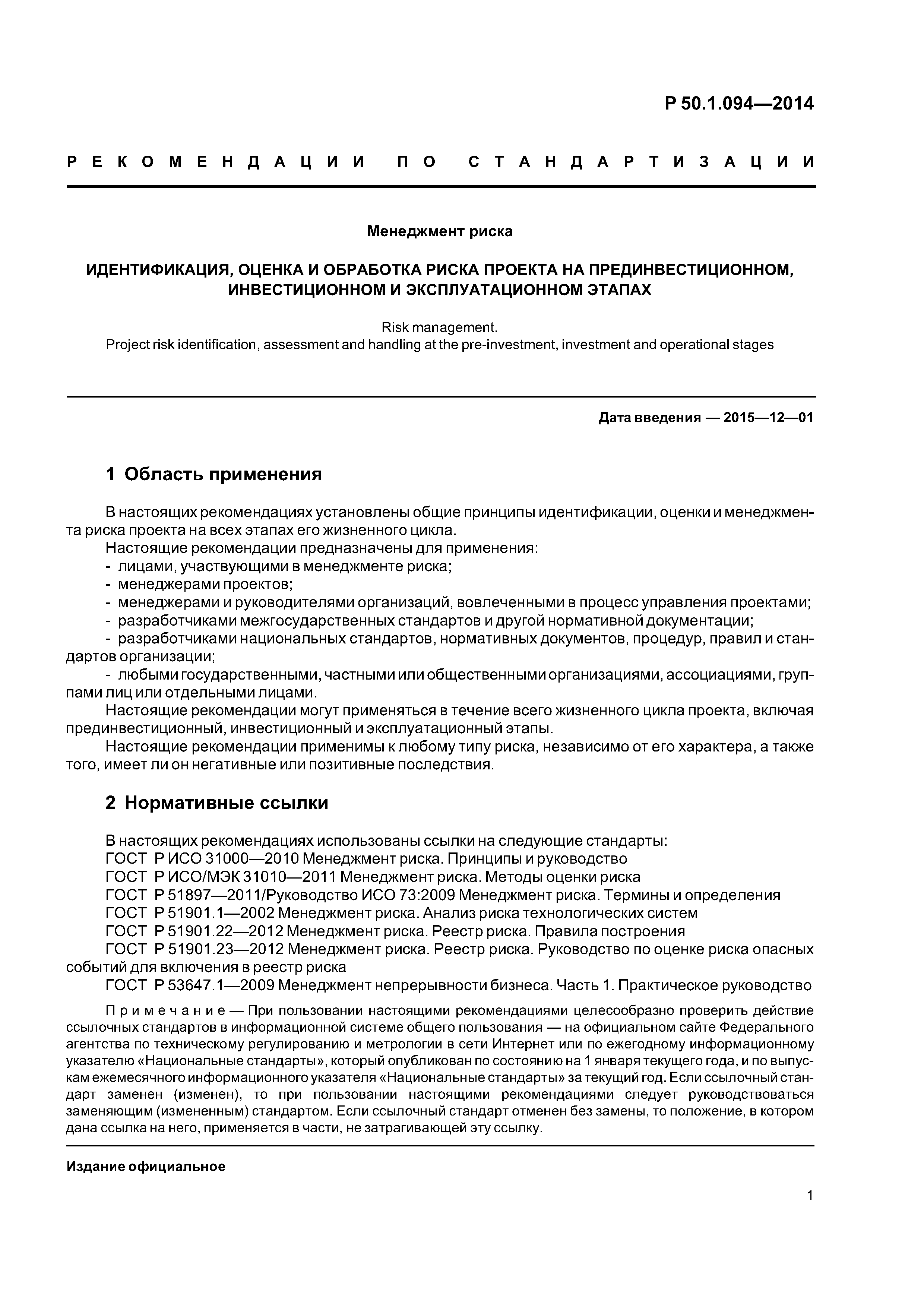 Р 50.1.094—2014

РЕКОМЕНДАЦИИ ПО СТАНДАРТИЗАЦИИ

Менеджмент риска

ИДЕНТИФИКАЦИЯ, ОЦЕНКА И ОБРАБОТКА РИСКА ПРОЕКТА НА ПРЕДИНВЕСТИЦИОННОМ, ИНВЕСТИЦИОННОМ И ЭКСПЛУАТАЦИОННОМ ЭТАПАХ

Risk management.
Project risk identification, assessment and handling at the pre-investment, investment and operational stages

Дата введения — 2015—12—01

1 Область применения

В настоящих рекомендациях установлены общие принципы идентификации, оценки и менеджмента риска проекта на всех этапах его жизненного цикла.
Настоящие рекомендации предназначены для применения:
- лицами, участвующими в менеджменте риска;
- менеджерами проектов;
- менеджерами и руководителями организаций, вовлеченными в процесс управления проектами;
- разработчиками межгосударственных стандартов и другой нормативной документации;
- разработчиками национальных стандартов, нормативных документов, процедур, правил и стандартов организации;
- любыми государственными, частными или общественными организациями, ассоциациями, группами лиц или отдельными лицами.
Настоящие рекомендации могут применяться в течение всего жизненного цикла проекта, включая прединвестиционный, инвестиционный и эксплуатационный этапы.
Настоящие рекомендации применимы к любому типу риска, независимо от его характера, а также того, имеет ли он негативные или позитивные последствия.

2 Нормативные ссылки

В настоящих рекомендациях использованы ссылки на следующие стандарты:
ГОСТ Р ИСО 31000—2010 Менеджмент риска. Принципы и руководство
ГОСТ Р ИСО/МЭК 31010—2011 Менеджмент риска. Методы оценки риска
ГОСТ Р 51897—2011/Руководство ИСО 73:2009 Менеджмент риска. Термины и определения
ГОСТ Р 51901.1—2002 Менеджмент риска. Анализ риска технологических систем
ГОСТ Р 51901.22—2012 Менеджмент риска. Реестр риска. Правила построения
ГОСТ Р 51901.23—2012 Менеджмент риска. Реестр риска. Руководство по оценке риска опасных событий для включения в реестр риска
ГОСТ Р 53647.1—2009 Менеджмент непрерывности бизнеса. Часть 1. Практическое руководство

Примечание — При пользовании настоящими рекомендациями целесообразно проверить действие ссылочных стандартов в информационной системе общего пользования — на официальном сайте Федерального агентства по техническому регулированию и метрологии в сети Интернет или по ежегодному информационному указателю «Национальные стандарты», который опубликован по состоянию на 1 января текущего года, и по выпускам ежемесячного информационного указателя «Национальные стандарты» за текущий год. Если ссылочный стандарт заменен (изменен), то при пользовании настоящими рекомендациями следует руководствоваться заменяющим (измененным) стандартом. Если ссылочный стандарт отменен без замены, то положение, в котором дана ссылка на него, применяется в части, не затрагивающей эту ссылку.

Издание официальное

1